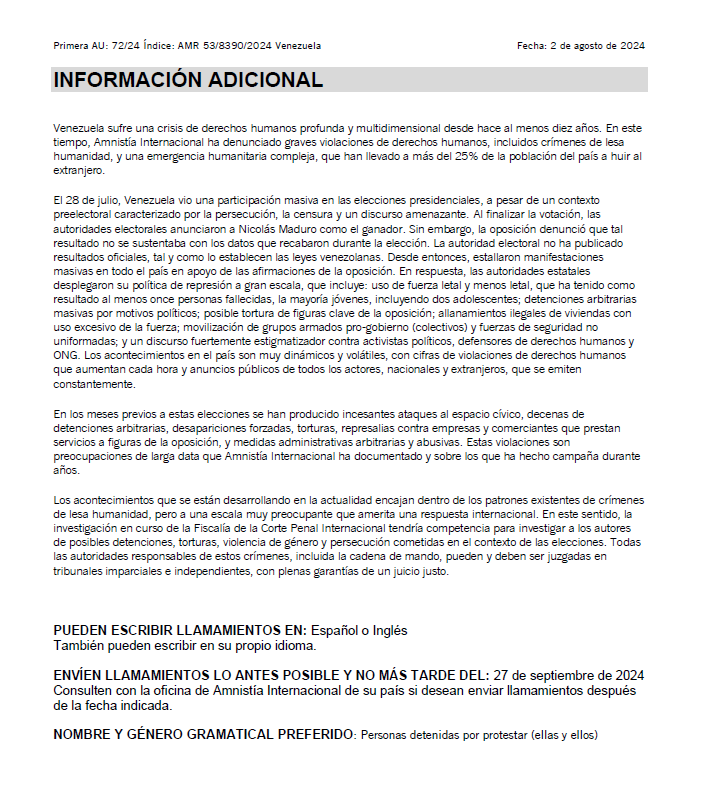 Primera AU: 72/24 Índice: AMR 53/8390/2024 Venezuela

Fecha: 2 de agosto de 2024

INFORMACIÓN ADICIONAL

Venezuela sufre una crisis de derechos humanos profunda y multidimensional desde hace al menos diez años. En este tiempo, Amnistía Internacional ha denunciado graves violaciones de derechos humanos, incluidos crímenes de lesa humanidad, y una emergencia humanitaria compleja, que han llevado a más del 25% de la población del país a huir al extranjero.

El 28 de julio, Venezuela vio una participación masiva en las elecciones presidenciales, a pesar de un contexto preelectoral caracterizado por la persecución, la censura y un discurso amenazante. Al finalizar la votación, las autoridades electorales anunciaron a Nicolás Maduro como el ganador. Sin embargo, la oposición denunció que tal resultado no se sustentaba con los datos que recabaron durante la elección. La autoridad electoral no ha publicado resultados oficiales, tal y como lo establecen las leyes venezolanas. Desde entonces, estallaron manifestaciones masivas en todo el país en apoyo de las afirmaciones de la oposición. En respuesta, las autoridades estatales desplegaron su política de represión a gran escala, que incluye: uso de fuerza letal y menos letal, que ha tenido como resultado al menos once personas fallecidas, la mayoría jóvenes, incluyendo dos adolescentes; detenciones arbitrarias masivas por motivos políticos; posible tortura de figuras clave de la oposición; allanamientos ilegales de viviendas con uso excesivo de la fuerza; movilización de grupos armados pro-gobierno (colectivos) y fuerzas de seguridad no uniformadas; y un discurso fuertemente estigmatizador contra activistas políticos, defensores de derechos humanos y ONG. Los acontecimientos en el país son muy dinámicos y volátiles, con cifras de violaciones de derechos humanos que aumentan cada hora y anuncios públicos de todos los actores, nacionales y extranjeros, que se emiten constantemente.

En los meses previos a estas elecciones se han producido incesantes ataques al espacio cívico, decenas de detenciones arbitrarias, desapariciones forzadas, torturas, represalias contra empresas y comerciantes que prestan servicios a figuras de la oposición, y medidas administrativas arbitrarias y abusivas. Estas violaciones son preocupaciones de larga data que Amnistía Internacional ha documentado y sobre los que ha hecho campaña durante años.

Los acontecimientos que se están desarrollando en la actualidad encajan dentro de los patrones existentes de crímenes de lesa humanidad, pero a una escala muy preocupante que amerita una respuesta internacional. En este sentido, la investigación en curso de la Fiscalía de la Corte Penal Internacional tendría competencia para investigar a los autores de posibles detenciones, torturas, violencia de género y persecución cometidas en el contexto de las elecciones. Todas las autoridades responsables de estos crímenes, incluida la cadena de mando, pueden y deben ser juzgadas en tribunales imparciales e independientes, con plenas garantías de un juicio justo.

PUEDEN ESCRIBIR LLAMAMIENTOS EN: Español o Inglés
También pueden escribir en su propio idioma.

ENVÍEN LLAMAMIENTOS LO ANTES POSIBLE Y NO MÁS TARDE DEL: 27 de septiembre de 2024
Consulten con la oficina de Amnistía Internacional de su país si desean enviar llamamientos después de la fecha indicada.

NOMBRE Y GÉNERO GRAMATICAL PREFERIDO: Personas detenidas por protestar (ellas y ellos)